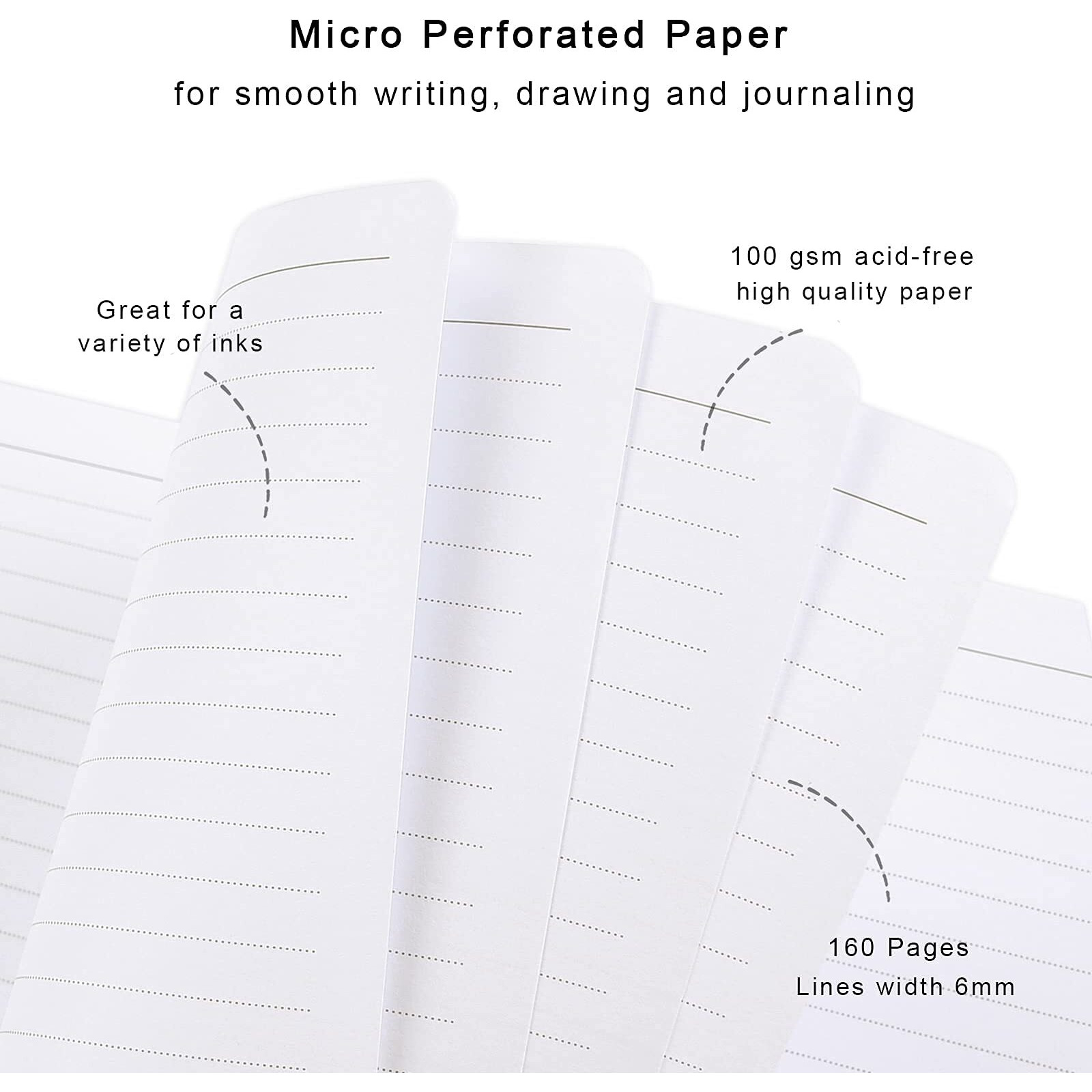 Micro Perforated Paper

for smooth writing, drawing and journaling

Great for a variety of inks

100 gsm acid-free high quality paper

160 Pages
Lines width 6mm